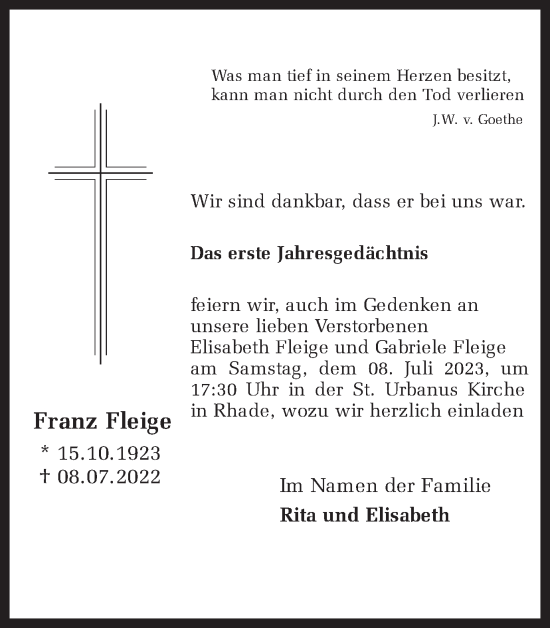 Was man tief in seinem Herzen besitzt, kann man nicht durch den Tod verlieren

J.W. v. Goethe

Wir sind dankbar, dass er bei uns war.

Das erste Jahresgedächtnis

feiern wir, auch im Gedenken an unsere lieben Verstorbenen Elisabeth Fleige und Gabriele Fleige am Samstag, dem 08. Juli 2023, um 17:30 Uhr in der St. Urbanus Kirche in Rhade, wozu wir herzlich einladen

Franz Fleige

* 15.10.1923
† 08.07.2022

Im Namen der Familie
Rita und Elisabeth